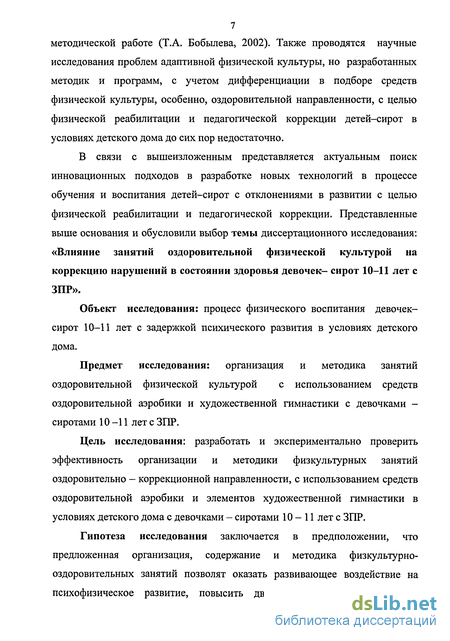 7

методической работе (Т.А. Бобылева, 2002). Также проводятся научные исследования проблем адаптивной физической культуры, но разработанных методик и программ, с учетом дифференциации в подборе средств физической культуры, особенно, оздоровительной направленности, с целью физической реабилитации и педагогической коррекции детей–сирот в условиях детского дома до сих пор недостаточно.

В связи с вышеизложенным представляется актуальным поиск инновационных подходов в разработке новых технологий в процессе обучения и воспитания детей–сирот с отклонениями в развитии с целью физической реабилитации и педагогической коррекции. Представленные выше основания и обусловили выбор темы диссертационного исследования: «Влияние занятий оздоровительной физической культурой на коррекцию нарушений в состоянии здоровья девочек– сирот 10–11 лет с ЗПР».

Объект исследования: процесс физического воспитания девочек–сирот 10–11 лет с задержкой психического развития в условиях детского дома.

Предмет исследования: организация и методика занятий оздоровительной физической культурой с использованием средств оздоровительной аэробики и художественной гимнастики с девочками – сиротами 10 –11 лет с ЗПР.

Цель исследования: разработать и экспериментально проверить эффективность организации и методики физкультурных занятий оздоровительно – коррекционной направленности, с использованием средств оздоровительной аэробики и элементов художественной гимнастики в условиях детского дома с девочками – сиротами 10 – 11 лет с ЗПР.

Гипотеза исследования заключается в предположении, что предложенная организация, содержание и методика физкультурно-оздоровительных занятий позволят оказать развивающее воздействие на психофизическое развитие, повысить дв

dsLib.net
библиотека диссертаций